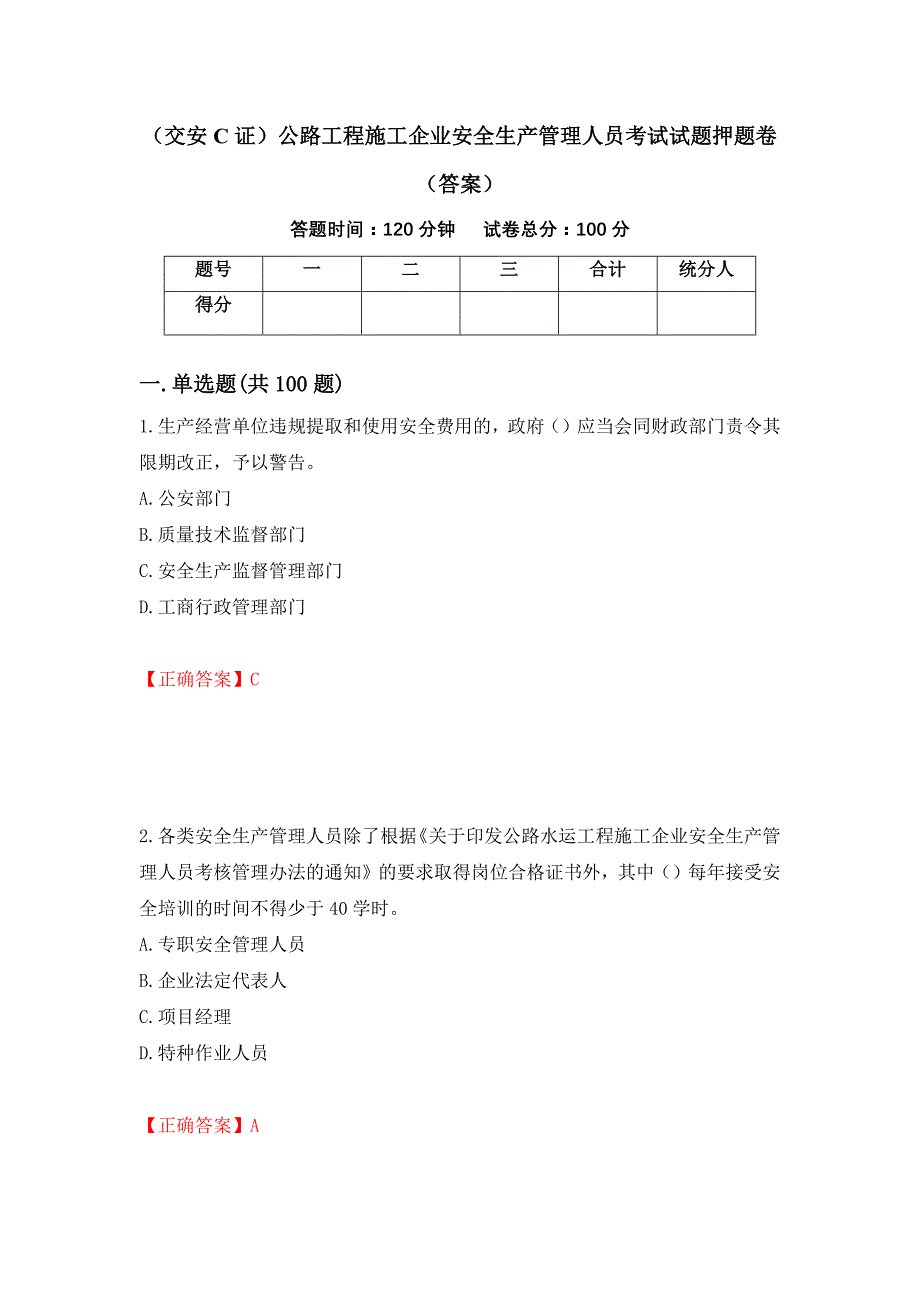 （交安 C 证）公路工程施工企业安全生产管理人员考试试题押题卷（答案）

答题时间：120 分钟　试卷总分：100 分

| 题号 | 一 | 二 | 三 | 合计 | 统分人 |
|---|---|---|---|---|---|
| 得分 | | | | | |

一.单选题(共 100 题)

1.生产经营单位违规提取和使用安全费用的，政府（）应当会同财政部门责令其限期改正，予以警告。

A.公安部门

B.质量技术监督部门

C.安全生产监督管理部门

D.工商行政管理部门

【正确答案】C

2.各类安全生产管理人员除了根据《关于印发公路水运工程施工企业安全生产管理人员考核管理办法的通知》的要求取得岗位合格证书外，其中（）每年接受安全培训的时间不得少于 40 学时。

A.专职安全管理人员

B.企业法定代表人

C.项目经理

D.特种作业人员

【正确答案】A